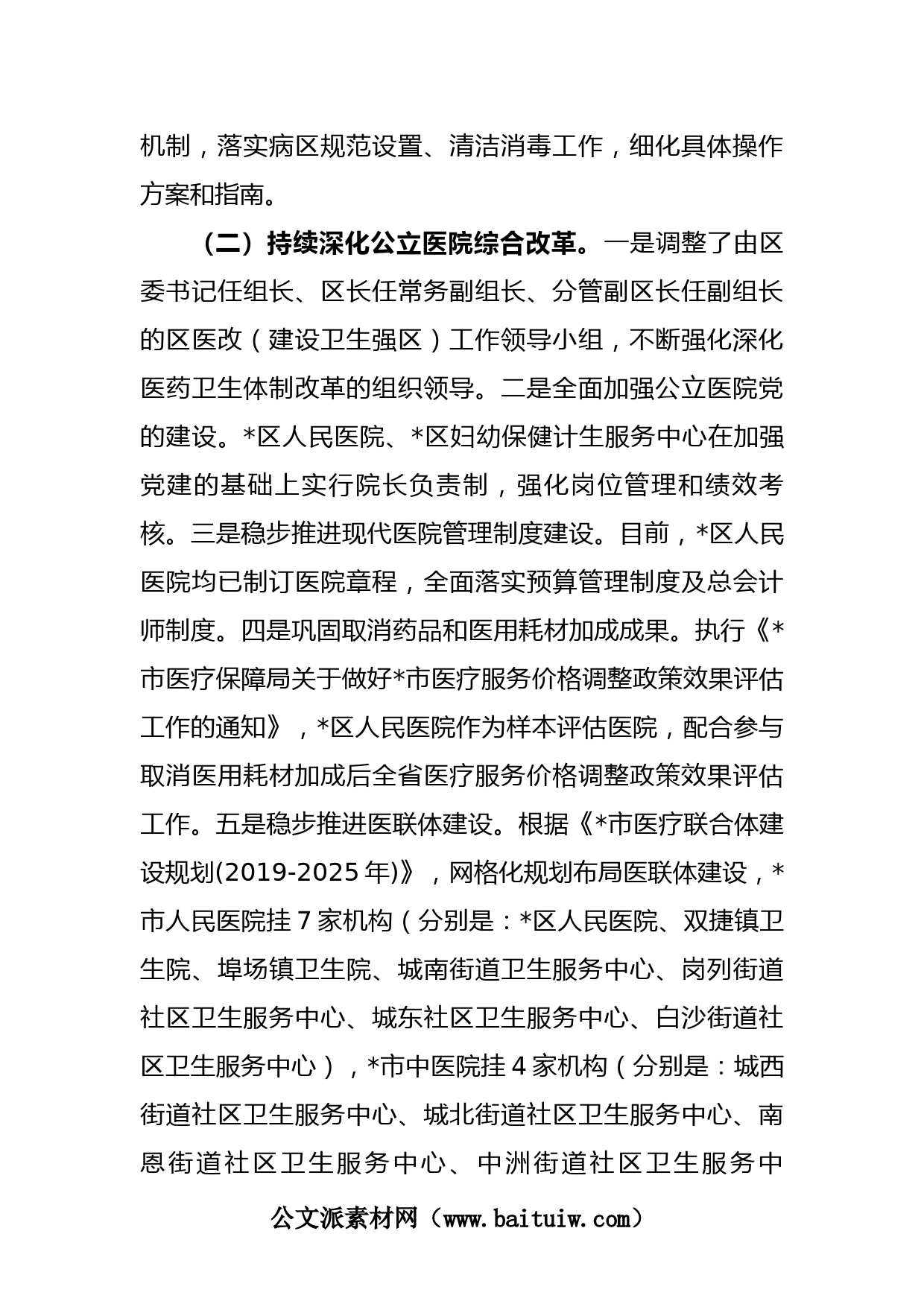 机制，落实病区规范设置、清洁消毒工作，细化具体操作方案和指南。

（二）持续深化公立医院综合改革。一是调整了由区委书记任组长、区长任常务副组长、分管副区长任副组长的区医改（建设卫生强区）工作领导小组，不断强化深化医药卫生体制改革的组织领导。二是全面加强公立医院党的建设。*区人民医院、*区妇幼保健计生服务中心在加强党建的基础上实行院长负责制，强化岗位管理和绩效考核。三是稳步推进现代医院管理制度建设。目前，*区人民医院均已制订医院章程，全面落实预算管理制度及总会计师制度。四是巩固取消药品和医用耗材加成成果。执行《*市医疗保障局关于做好*市医疗服务价格调整政策效果评估工作的通知》，*区人民医院作为样本评估医院，配合参与取消医用耗材加成后全省医疗服务价格调整政策效果评估工作。五是稳步推进医联体建设。根据《*市医疗联合体建设规划(2019-2025年)》，网格化规划布局医联体建设，*市人民医院挂7家机构（分别是：*区人民医院、双捷镇卫生院、埠场镇卫生院、城南街道卫生服务中心、岗列街道社区卫生服务中心、城东社区卫生服务中心、白沙街道社区卫生服务中心），*市中医院挂4家机构（分别是：城西街道社区卫生服务中心、城北街道社区卫生服务中心、南恩街道社区卫生服务中心、中洲街道社区卫生服务中

公文派素材网（www.baituiw.com）